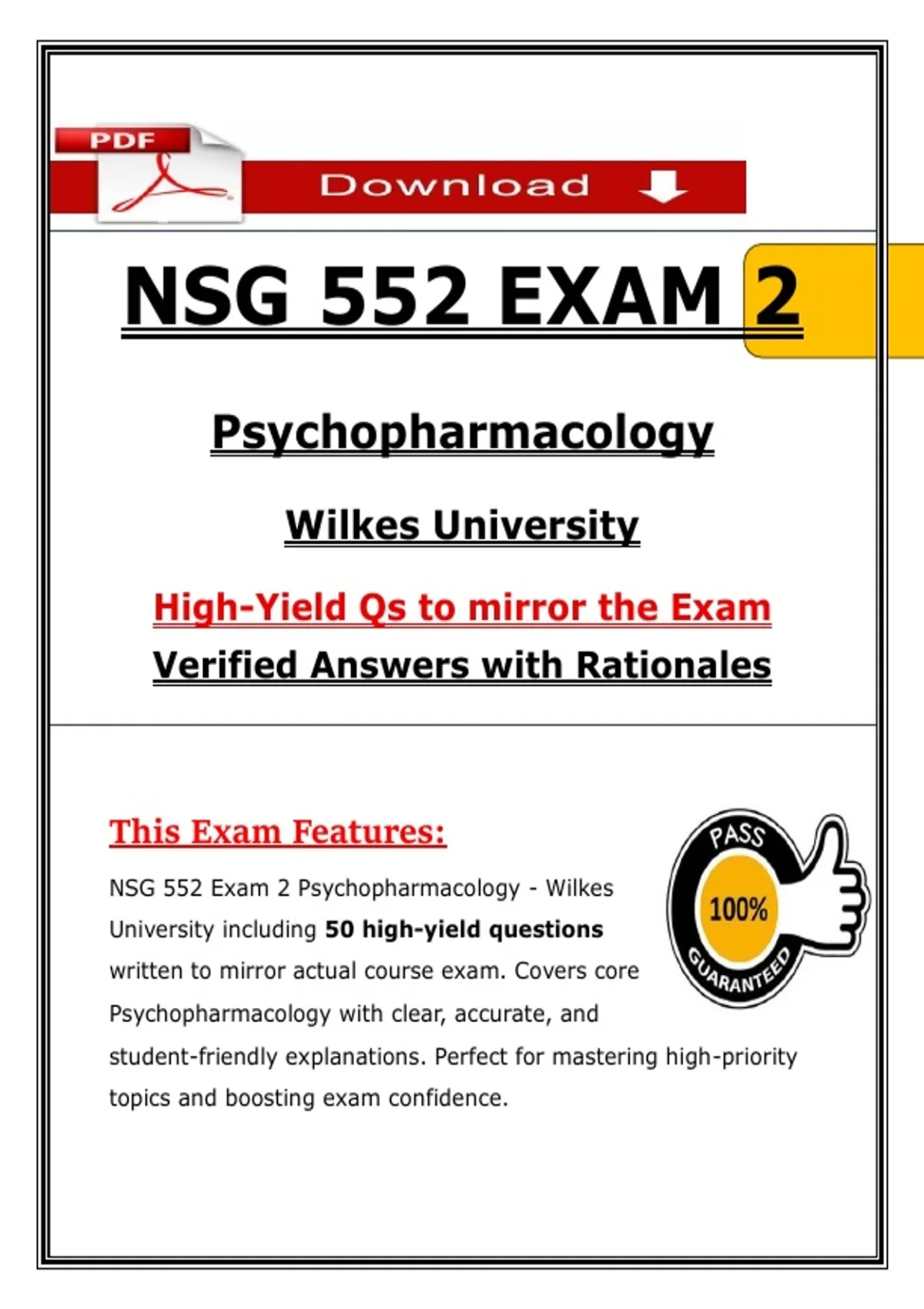 PDF

Download

NSG 552 EXAM 2

Psychopharmacology

Wilkes University

High-Yield Qs to mirror the Exam

Verified Answers with Rationales

This Exam Features:

NSG 552 Exam 2 Psychopharmacology - Wilkes University including 50 high-yield questions written to mirror actual course exam. Covers core Psychopharmacology with clear, accurate, and student-friendly explanations. Perfect for mastering high-priority topics and boosting exam confidence.

PASS
100%
GUARANTEED